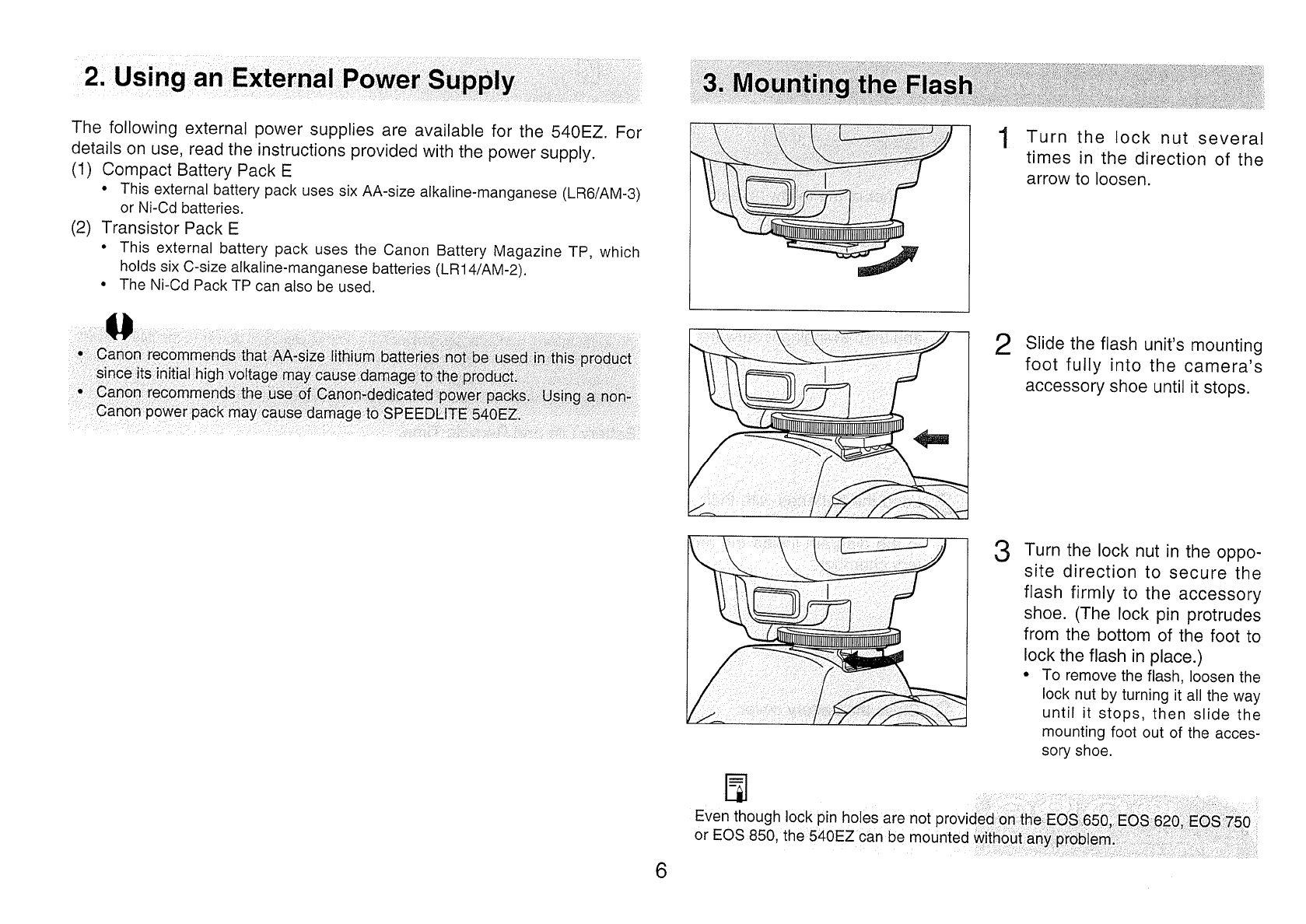 2. Using an External Power Supply

The following external power supplies are available for the 540EZ. For details on use, read the instructions provided with the power supply.

(1) Compact Battery Pack E
• This external battery pack uses six AA-size alkaline-manganese (LR6/AM-3) or Ni-Cd batteries.

(2) Transistor Pack E
• This external battery pack uses the Canon Battery Magazine TP, which holds six C-size alkaline-manganese batteries (LR14/AM-2).
• The Ni-Cd Pack TP can also be used.

• Canon recommends that AA-size lithium batteries not be used in this product since its initial high voltage may cause damage to the product.
• Canon recommends the use of Canon-dedicated power packs. Using a non-Canon power pack may cause damage to SPEEDLITE 540EZ.

3. Mounting the Flash

1 Turn the lock nut several times in the direction of the arrow to loosen.

2 Slide the flash unit's mounting foot fully into the camera's accessory shoe until it stops.

3 Turn the lock nut in the opposite direction to secure the flash firmly to the accessory shoe. (The lock pin protrudes from the bottom of the foot to lock the flash in place.)
• To remove the flash, loosen the lock nut by turning it all the way until it stops, then slide the mounting foot out of the accessory shoe.

Even though lock pin holes are not provided on the EOS 650, EOS 620, EOS 750 or EOS 850, the 540EZ can be mounted without any problem.

6